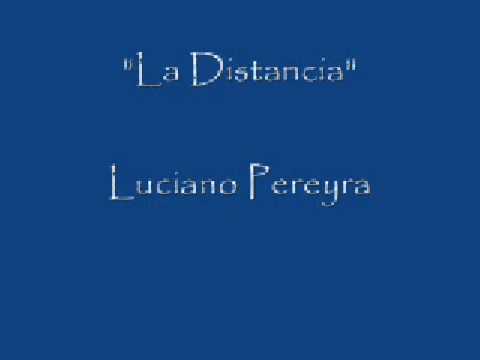 "La Distancia"

Luciano Pereyra